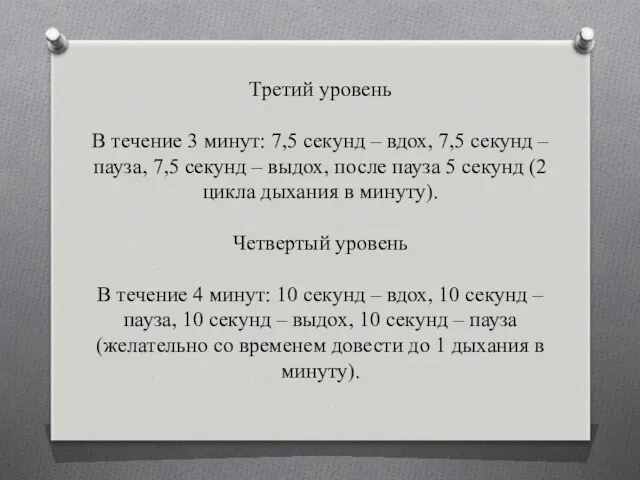 Третий уровень

В течение 3 минут: 7,5 секунд – вдох, 7,5 секунд – пауза, 7,5 секунд – выдох, после пауза 5 секунд (2 цикла дыхания в минуту).

Четвертый уровень

В течение 4 минут: 10 секунд – вдох, 10 секунд – пауза, 10 секунд – выдох, 10 секунд – пауза (желательно со временем довести до 1 дыхания в минуту).